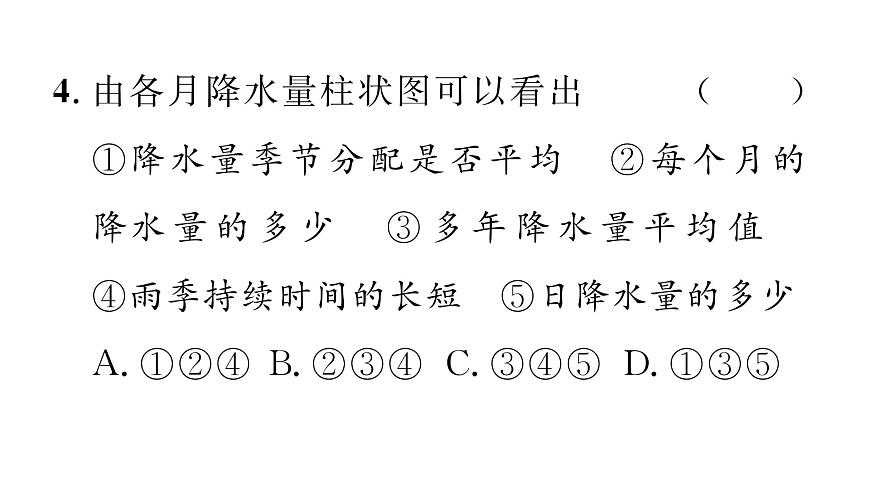 4. 由各月降水量柱状图可以看出　　（　　）

①降水量季节分配是否平均　②每个月的降水量的多少　③多年降水量平均值　④雨季持续时间的长短　⑤日降水量的多少

A. ①②④　B. ②③④　C. ③④⑤　D. ①③⑤